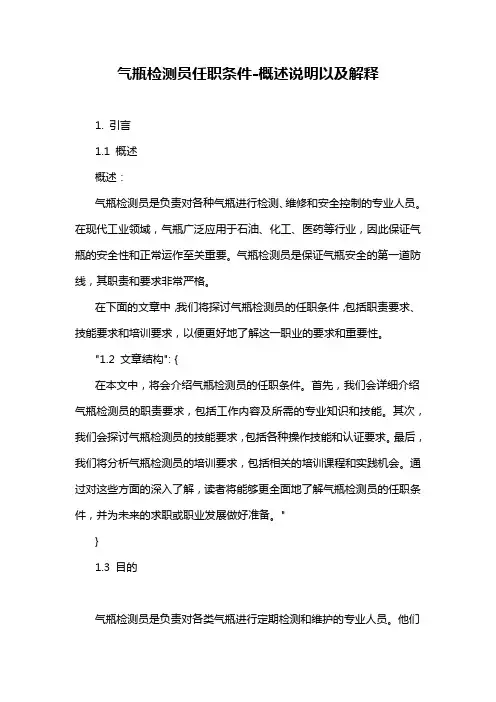 气瓶检测员任职条件-概述说明以及解释

1. 引言

1.1 概述

概述：

气瓶检测员是负责对各种气瓶进行检测、维修和安全控制的专业人员。在现代工业领域，气瓶广泛应用于石油、化工、医药等行业，因此保证气瓶的安全性和正常运作至关重要。气瓶检测员是保证气瓶安全的第一道防线，其职责和要求非常严格。

在下面的文章中，我们将探讨气瓶检测员的任职条件，包括职责要求、技能要求和培训要求，以便更好地了解这一职业的要求和重要性。

"1.2 文章结构": {

在本文中，将会介绍气瓶检测员的任职条件。首先，我们会详细介绍气瓶检测员的职责要求，包括工作内容及所需的专业知识和技能。其次，我们会探讨气瓶检测员的技能要求，包括各种操作技能和认证要求。最后，我们将分析气瓶检测员的培训要求，包括相关的培训课程和实践机会。通过对这些方面的深入了解，读者将能够更全面地了解气瓶检测员的任职条件，并为未来的求职或职业发展做好准备。"

}

1.3 目的

气瓶检测员是负责对各类气瓶进行定期检测和维护的专业人员。他们